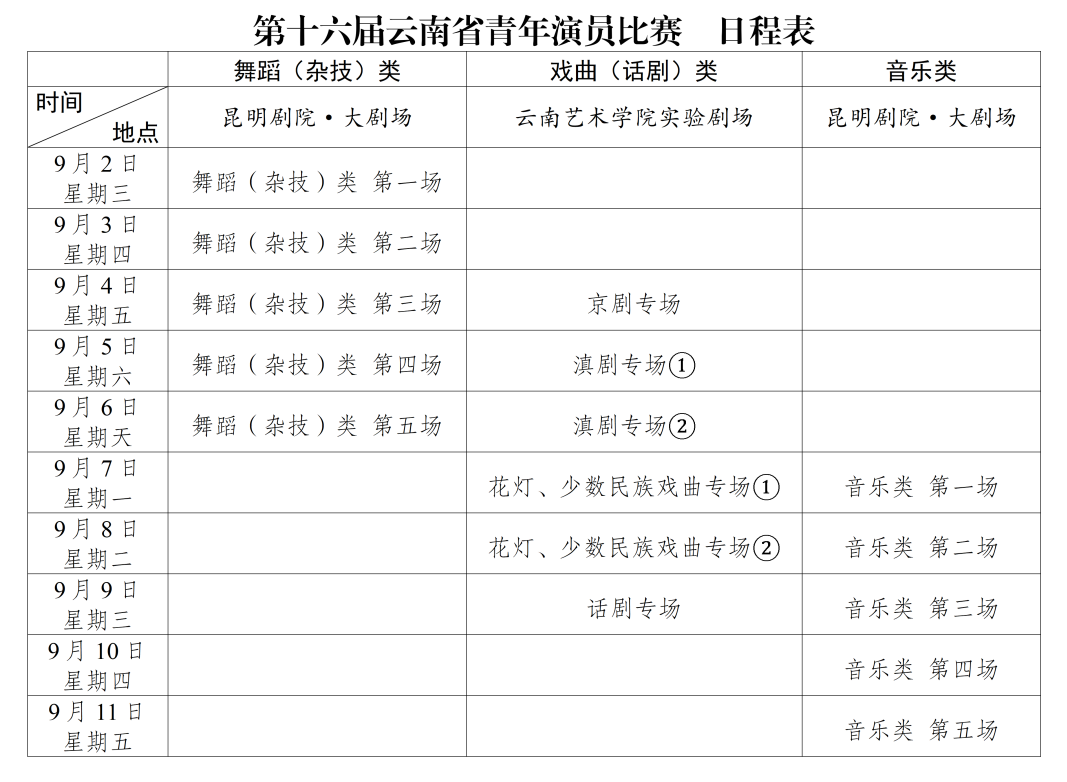 第十六届云南省青年演员比赛 日程表

| | 舞蹈（杂技）类 | 戏曲（话剧）类 | 音乐类 |
|---|---|---|---|
| 时间 地点 | 昆明剧院·大剧场 | 云南艺术学院实验剧场 | 昆明剧院·大剧场 |
| 9月2日 星期三 | 舞蹈（杂技）类 第一场 | | |
| 9月3日 星期四 | 舞蹈（杂技）类 第二场 | | |
| 9月4日 星期五 | 舞蹈（杂技）类 第三场 | 京剧专场 | |
| 9月5日 星期六 | 舞蹈（杂技）类 第四场 | 滇剧专场① | |
| 9月6日 星期天 | 舞蹈（杂技）类 第五场 | 滇剧专场② | |
| 9月7日 星期一 | | 花灯、少数民族戏曲专场① | 音乐类 第一场 |
| 9月8日 星期二 | | 花灯、少数民族戏曲专场② | 音乐类 第二场 |
| 9月9日 星期三 | | 话剧专场 | 音乐类 第三场 |
| 9月10日 星期四 | | | 音乐类 第四场 |
| 9月11日 星期五 | | | 音乐类 第五场 |